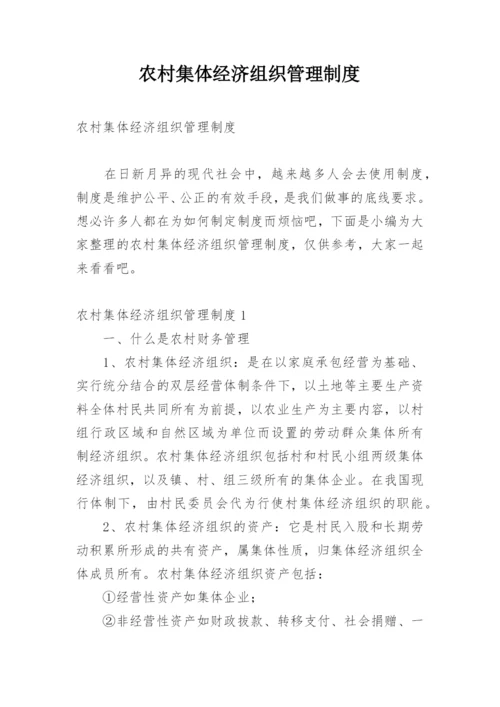 农村集体经济组织管理制度

农村集体经济组织管理制度

在日新月异的现代社会中，越来越多人会去使用制度，制度是维护公平、公正的有效手段，是我们做事的底线要求。想必许多人都在为如何制定制度而烦恼吧，下面是小编为大家整理的农村集体经济组织管理制度，仅供参考，大家一起来看看吧。

农村集体经济组织管理制度 1

一、什么是农村财务管理

1、农村集体经济组织：是在以家庭承包经营为基础、实行统分结合的双层经营体制条件下，以土地等主要生产资料全体村民共同所有为前提，以农业生产为主要内容，以村组行政区域和自然区域为单位而设置的劳动群众集体所有制经济组织。农村集体经济组织包括村和村民小组两级集体经济组织，以及镇、村、组三级所有的集体企业。在我国现行体制下，由村民委员会代为行使村集体经济组织的职能。

2、农村集体经济组织的资产：它是村民入股和长期劳动积累所形成的共有资产，属集体性质，归集体经济组织全体成员所有。农村集体经济组织资产包括：

①经营性资产如集体企业；

②非经营性资产如财政拨款、转移支付、社会捐赠、一